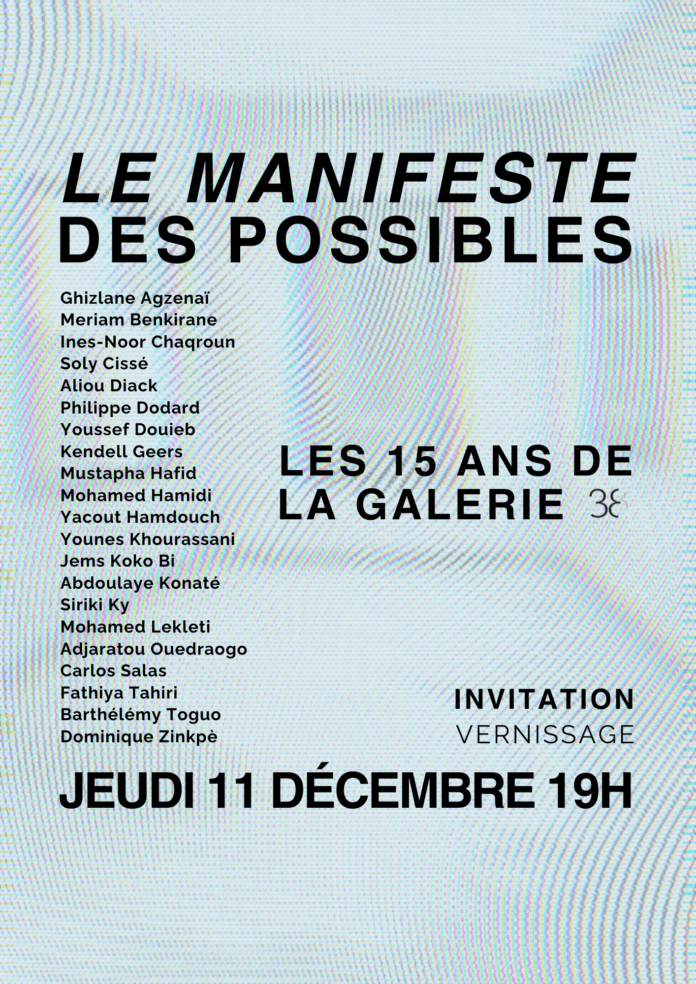 LE MANIFESTE
DES POSSIBLES

Ghizlane Agzenaï
Meriam Benkirane
Ines-Noor Chaqroun
Soly Cissé
Aliou Diack
Philippe Dodard
Youssef Douieb
Kendell Geers
Mustapha Hafid
Mohamed Hamidi
Yacout Hamdouch
Younes Khourassani
Jems Koko Bi
Abdoulaye Konaté
Siriki Ky
Mohamed Lekleti
Adjaratou Ouedraogo
Carlos Salas
Fathiya Tahiri
Barthélémy Toguo
Dominique Zinkpè

LES 15 ANS DE
LA GALERIE 38

INVITATION
VERNISSAGE

JEUDI 11 DÉCEMBRE 19H